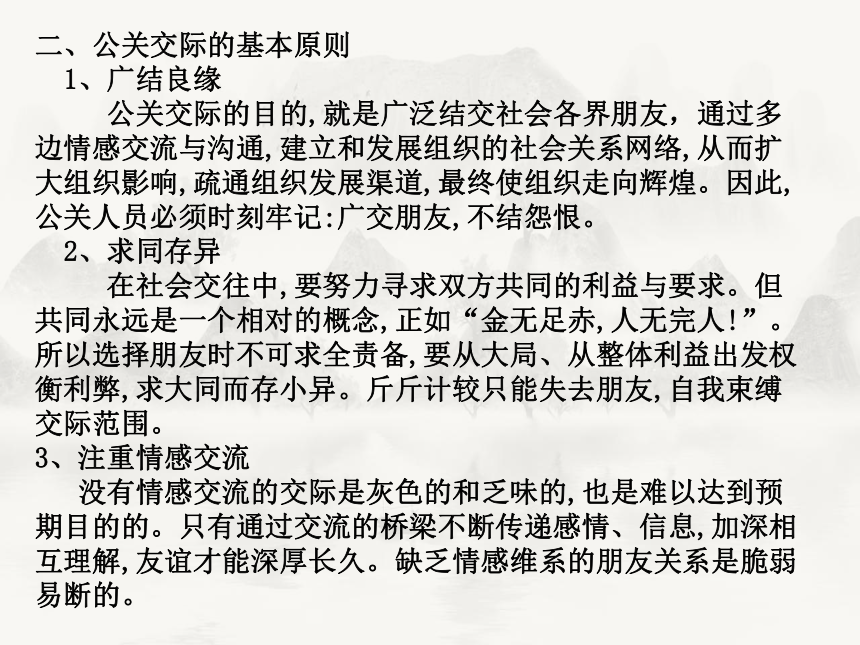 二、公关交际的基本原则

1、广结良缘

公关交际的目的,就是广泛结交社会各界朋友，通过多边情感交流与沟通,建立和发展组织的社会关系网络,从而扩大组织影响,疏通组织发展渠道,最终使组织走向辉煌。因此,公关人员必须时刻牢记:广交朋友,不结怨恨。

2、求同存异

在社会交往中,要努力寻求双方共同的利益与要求。但共同永远是一个相对的概念,正如“金无足赤,人无完人!”。所以选择朋友时不可求全责备,要从大局、从整体利益出发权衡利弊,求大同而存小异。斤斤计较只能失去朋友,自我束缚交际范围。

3、注重情感交流

没有情感交流的交际是灰色的和乏味的,也是难以达到预期目的的。只有通过交流的桥梁不断传递感情、信息,加深相互理解,友谊才能深厚长久。缺乏情感维系的朋友关系是脆弱易断的。